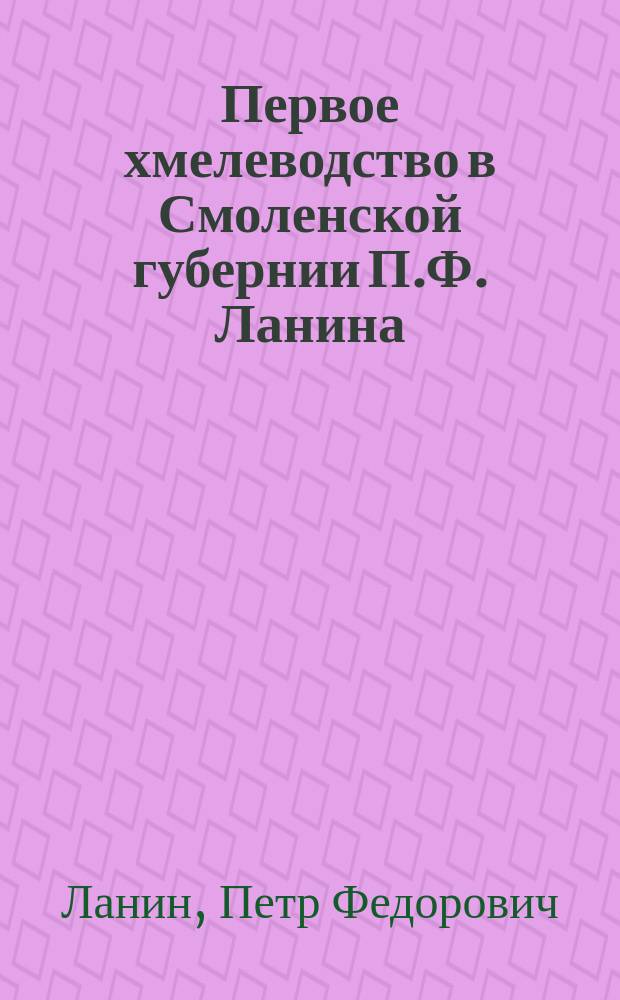 Первое хмелеводство в Смоленской губернии П.Ф. Ланина

Ланин, Петр Федорович